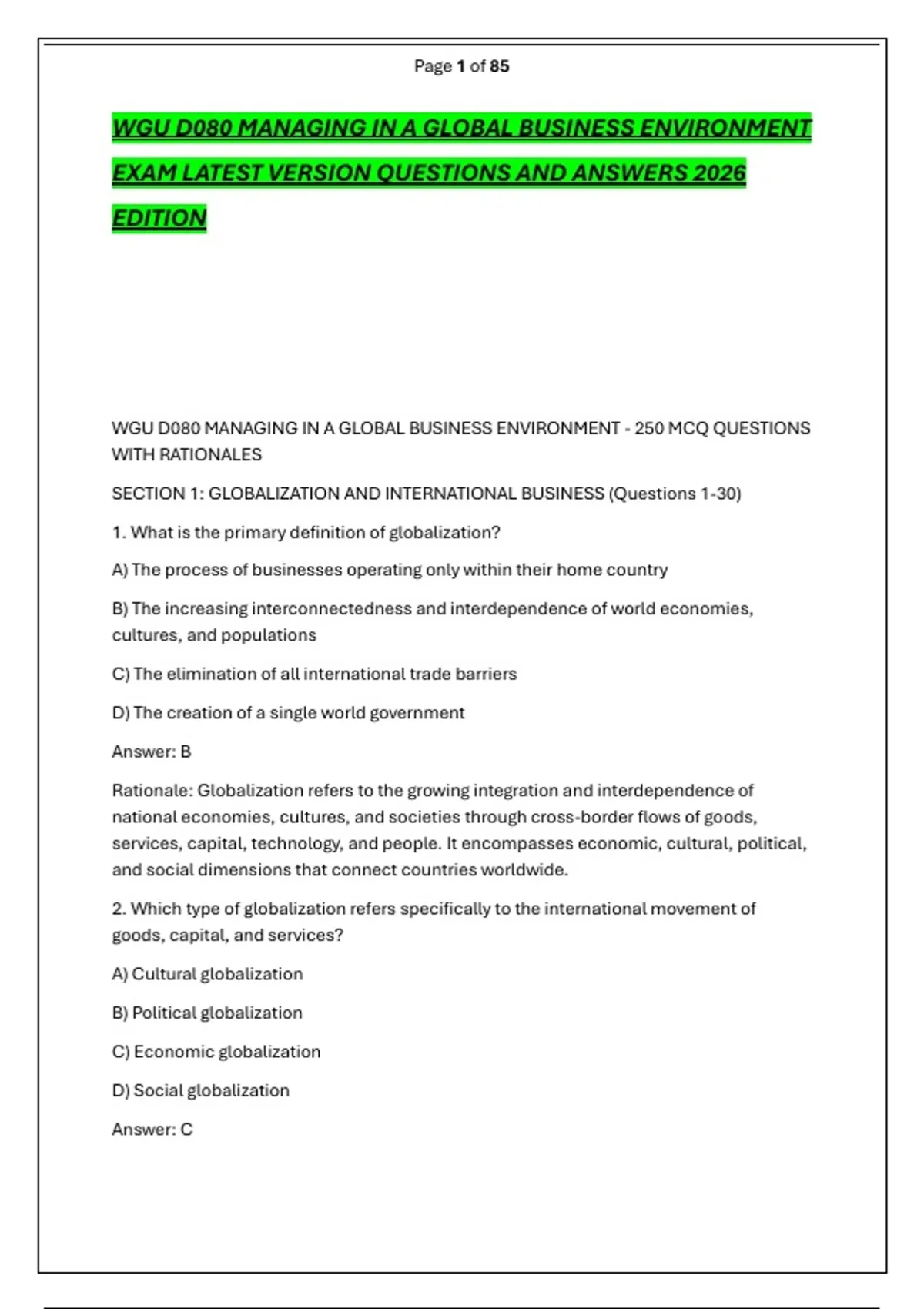 Page 1 of 85

WGU D080 MANAGING IN A GLOBAL BUSINESS ENVIRONMENT EXAM LATEST VERSION QUESTIONS AND ANSWERS 2026 EDITION

WGU D080 MANAGING IN A GLOBAL BUSINESS ENVIRONMENT - 250 MCQ QUESTIONS WITH RATIONALES

SECTION 1: GLOBALIZATION AND INTERNATIONAL BUSINESS (Questions 1-30)

1. What is the primary definition of globalization?

A) The process of businesses operating only within their home country

B) The increasing interconnectedness and interdependence of world economies, cultures, and populations

C) The elimination of all international trade barriers

D) The creation of a single world government

Answer: B

Rationale: Globalization refers to the growing integration and interdependence of national economies, cultures, and societies through cross-border flows of goods, services, capital, technology, and people. It encompasses economic, cultural, political, and social dimensions that connect countries worldwide.

2. Which type of globalization refers specifically to the international movement of goods, capital, and services?

A) Cultural globalization

B) Political globalization

C) Economic globalization

D) Social globalization

Answer: C